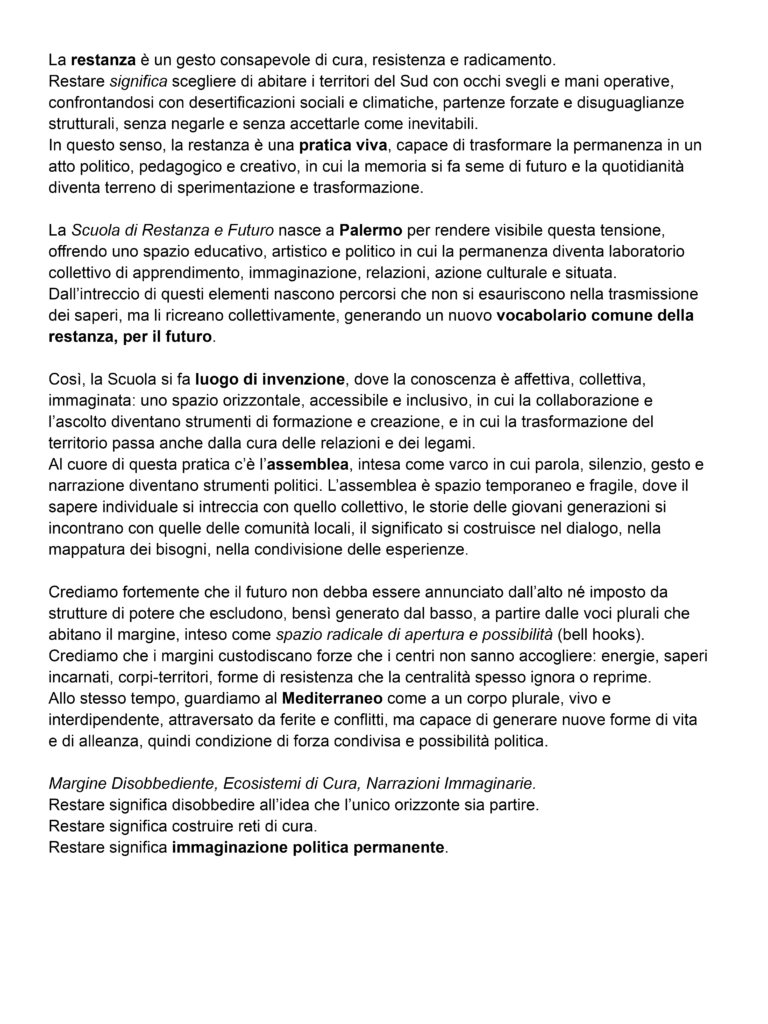 La restanza è un gesto consapevole di cura, resistenza e radicamento.
Restare significa scegliere di abitare i territori del Sud con occhi svegli e mani operative, confrontandosi con desertificazioni sociali e climatiche, partenze forzate e disuguaglianze strutturali, senza negarle e senza accettarle come inevitabili.
In questo senso, la restanza è una pratica viva, capace di trasformare la permanenza in un atto politico, pedagogico e creativo, in cui la memoria si fa seme di futuro e la quotidianità diventa terreno di sperimentazione e trasformazione.

La Scuola di Restanza e Futuro nasce a Palermo per rendere visibile questa tensione, offrendo uno spazio educativo, artistico e politico in cui la permanenza diventa laboratorio collettivo di apprendimento, immaginazione, relazioni, azione culturale e situata.
Dall'intreccio di questi elementi nascono percorsi che non si esauriscono nella trasmissione dei saperi, ma li ricreano collettivamente, generando un nuovo vocabolario comune della restanza, per il futuro.

Così, la Scuola si fa luogo di invenzione, dove la conoscenza è affettiva, collettiva, immaginata: uno spazio orizzontale, accessibile e inclusivo, in cui la collaborazione e l'ascolto diventano strumenti di formazione e creazione, e in cui la trasformazione del territorio passa anche dalla cura delle relazioni e dei legami.
Al cuore di questa pratica c'è l'assemblea, intesa come varco in cui parola, silenzio, gesto e narrazione diventano strumenti politici. L'assemblea è spazio temporaneo e fragile, dove il sapere individuale si intreccia con quello collettivo, le storie delle giovani generazioni si incontrano con quelle delle comunità locali, il significato si costruisce nel dialogo, nella mappatura dei bisogni, nella condivisione delle esperienze.

Crediamo fortemente che il futuro non debba essere annunciato dall'alto né imposto da strutture di potere che escludono, bensì generato dal basso, a partire dalle voci plurali che abitano il margine, inteso come spazio radicale di apertura e possibilità (bell hooks).
Crediamo che i margini custodiscano forze che i centri non sanno accogliere: energie, saperi incarnati, corpi-territori, forme di resistenza che la centralità spesso ignora o reprime.
Allo stesso tempo, guardiamo al Mediterraneo come a un corpo plurale, vivo e interdipendente, attraversato da ferite e conflitti, ma capace di generare nuove forme di vita e di alleanza, quindi condizione di forza condivisa e possibilità politica.

Margine Disobbediente, Ecosistemi di Cura, Narrazioni Immaginarie.
Restare significa disobbedire all'idea che l'unico orizzonte sia partire.
Restare significa costruire reti di cura.
Restare significa immaginazione politica permanente.